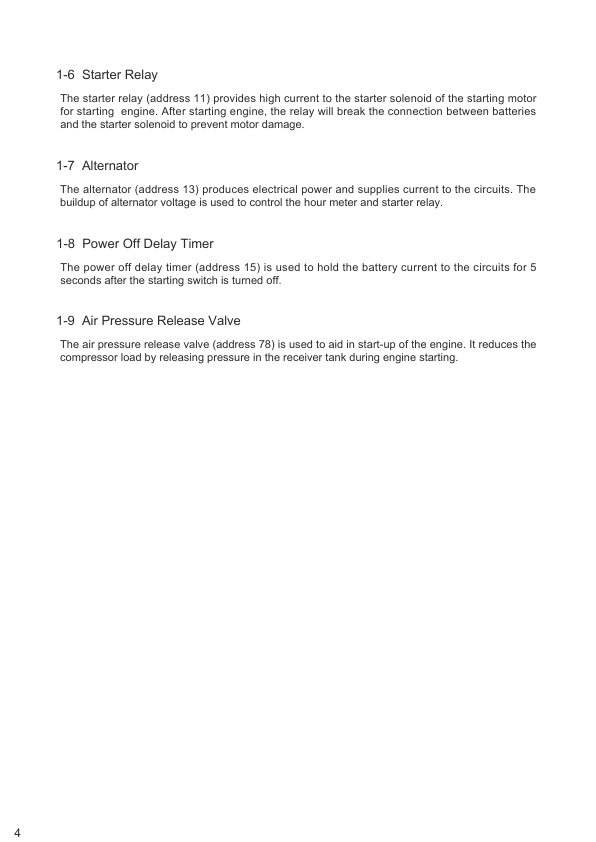 1-6 Starter Relay

The starter relay (address 11) provides high current to the starter solenoid of the starting motor for starting engine. After starting engine, the relay will break the connection between batteries and the starter solenoid to prevent motor damage.

1-7 Alternator

The alternator (address 13) produces electrical power and supplies current to the circuits. The buildup of alternator voltage is used to control the hour meter and starter relay.

1-8 Power Off Delay Timer

The power off delay timer (address 15) is used to hold the battery current to the circuits for 5 seconds after the starting switch is turned off.

1-9 Air Pressure Release Valve

The air pressure release valve (address 78) is used to aid in start-up of the engine. It reduces the compressor load by releasing pressure in the receiver tank during engine starting.

4